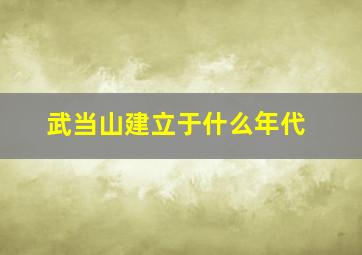 武当山建立于什么年代